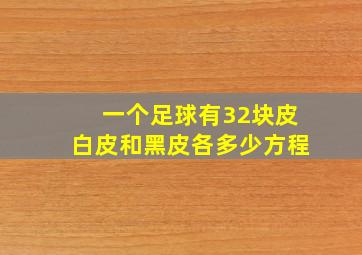 一个足球有32块皮
白皮和黑皮各多少方程